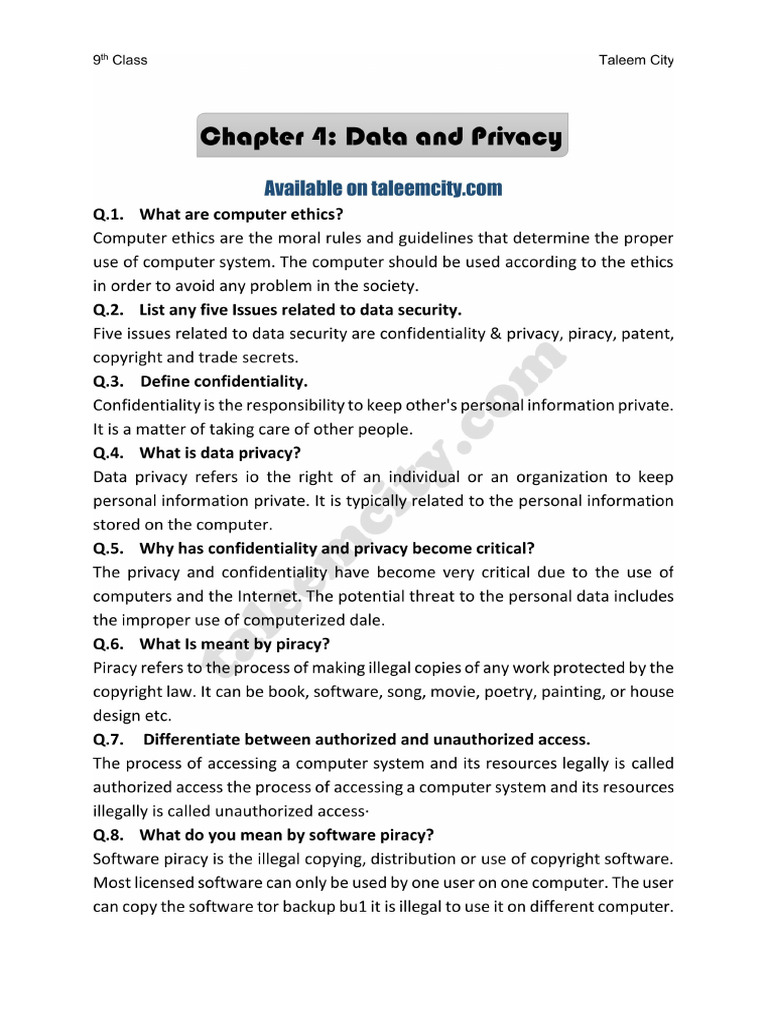 9th Class

Taleem City

Chapter 4: Data and Privacy

Available on taleemcity.com

Q.1. What are computer ethics?
Computer ethics are the moral rules and guidelines that determine the proper use of computer system. The computer should be used according to the ethics in order to avoid any problem in the society.

Q.2. List any five Issues related to data security.
Five issues related to data security are confidentiality & privacy, piracy, patent, copyright and trade secrets.

Q.3. Define confidentiality.
Confidentiality is the responsibility to keep other's personal information private. It is a matter of taking care of other people.

Q.4. What is data privacy?
Data privacy refers io the right of an individual or an organization to keep personal information private. It is typically related to the personal information stored on the computer.

Q.5. Why has confidentiality and privacy become critical?
The privacy and confidentiality have become very critical due to the use of computers and the Internet. The potential threat to the personal data includes the improper use of computerized dale.

Q.6. What Is meant by piracy?
Piracy refers to the process of making illegal copies of any work protected by the copyright law. It can be book, software, song, movie, poetry, painting, or house design etc.

Q.7. Differentiate between authorized and unauthorized access.
The process of accessing a computer system and its resources legally is called authorized access the process of accessing a computer system and its resources illegally is called unauthorized access·

Q.8. What do you mean by software piracy?
Software piracy is the illegal copying, distribution or use of copyright software. Most licensed software can only be used by one user on one computer. The user can copy the software tor backup bu1 it is illegal to use it on different computer.

taleemcity.com